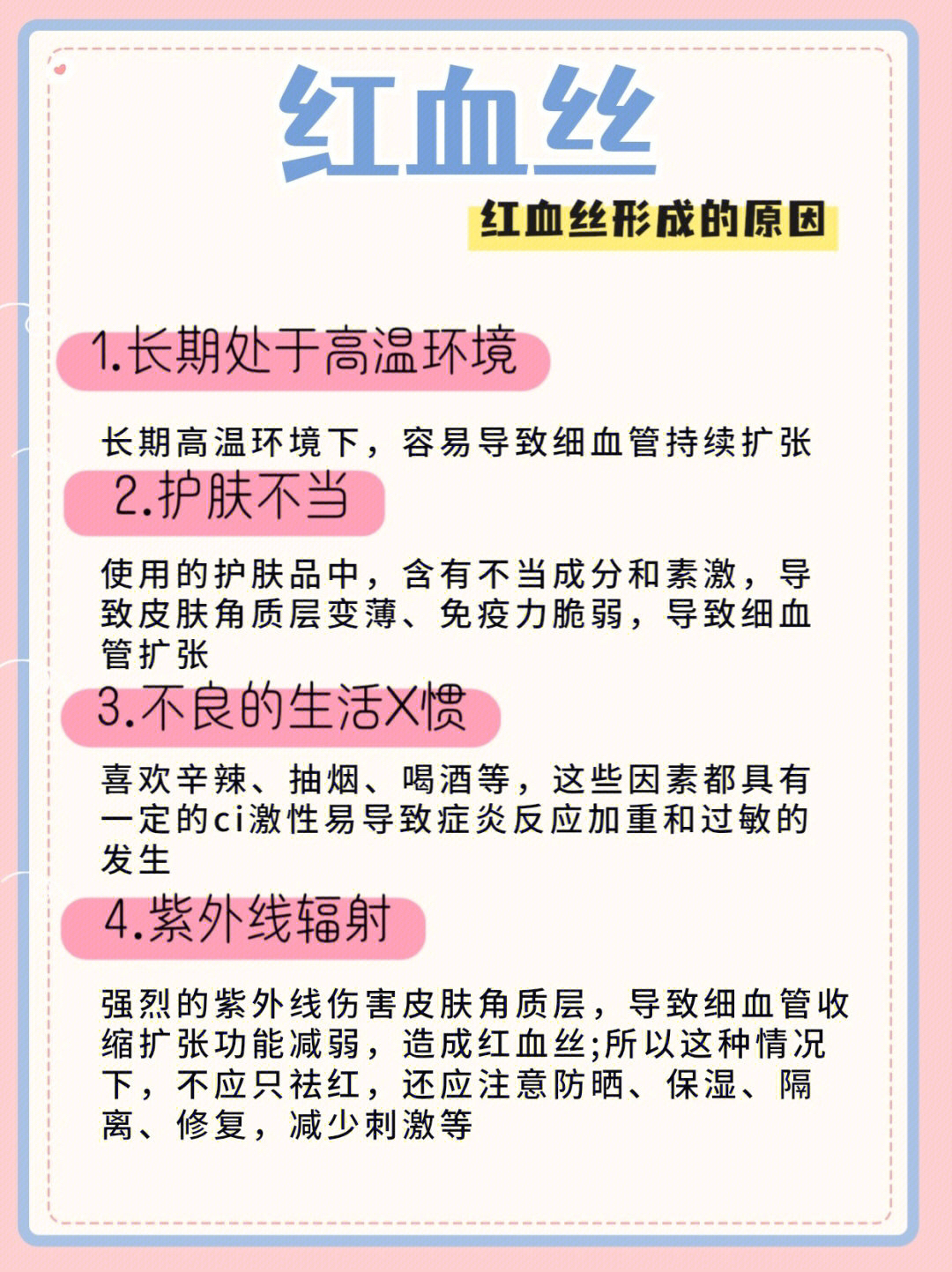 红血丝

红血丝形成的原因

1.长期处于高温环境

长期高温环境下，容易导致细血管持续扩张

2.护肤不当

使用的护肤品中，含有不当成分和素激，导致皮肤角质层变薄、免疫力脆弱，导致细血管扩张

3.不良的生活X惯

喜欢辛辣、抽烟、喝酒等，这些因素都具有一定的ci激性易导致症炎反应加重和过敏的发生

4.紫外线辐射

强烈的紫外线伤害皮肤角质层，导致细血管收缩扩张功能减弱，造成红血丝;所以这种情况下，不应只祛红，还应注意防晒、保湿、隔离、修复，减少刺激等